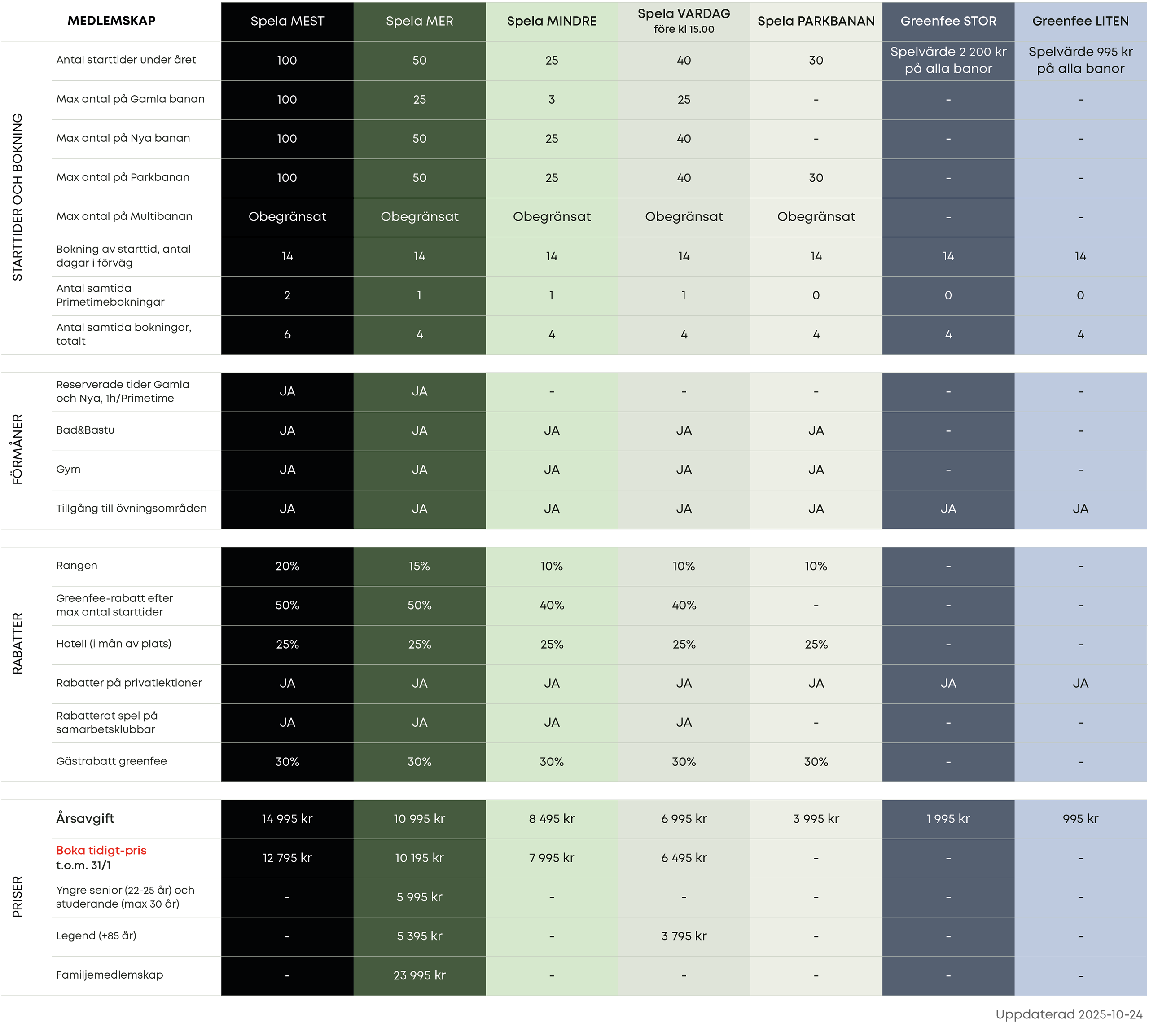 | | MEDLEMSKAP | Spela MEST | Spela MER | Spela MINDRE | Spela VARDAG före kl 15.00 | Spela PARKBANAN | Greenfee STOR | Greenfee LITEN |
|---|---|---|---|---|---|---|---|---|
| STARTTIDER OCH BOKNING | Antal starttider under året | 100 | 50 | 25 | 40 | 30 | Spelvärde 2 200 kr på alla banor | Spelvärde 995 kr på alla banor |
| | Max antal på Gamla banan | 100 | 25 | 3 | 25 | - | - | - |
| | Max antal på Nya banan | 100 | 50 | 25 | 40 | - | - | - |
| | Max antal på Parkbanan | 100 | 50 | 25 | 40 | 30 | - | - |
| | Max antal på Multibanan | Obegränsat | Obegränsat | Obegränsat | Obegränsat | Obegränsat | - | - |
| | Bokning av starttid, antal dagar i förväg | 14 | 14 | 14 | 14 | 14 | 14 | 14 |
| | Antal samtida Primetimebokningar | 2 | 1 | 1 | 1 | 0 | 0 | 0 |
| | Antal samtida bokningar, totalt | 6 | 4 | 4 | 4 | 4 | 4 | 4 |
| FÖRMÅNER | Reserverade tider Gamla och Nya, 1h/Primetime | JA | JA | - | - | - | - | - |
| | Bad&Bastu | JA | JA | JA | JA | JA | - | - |
| | Gym | JA | JA | JA | JA | JA | - | - |
| | Tillgång till övningsområden | JA | JA | JA | JA | JA | JA | JA |
| RABATTER | Rangen | 20% | 15% | 10% | 10% | 10% | - | - |
| | Greenfee-rabatt efter max antal starttider | 50% | 50% | 40% | 40% | - | - | - |
| | Hotell (i mån av plats) | 25% | 25% | 25% | 25% | 25% | - | - |
| | Rabatter på privatlektioner | JA | JA | JA | JA | JA | JA | JA |
| | Rabatterat spel på samarbetsklubbar | JA | JA | JA | JA | - | - | - |
| | Gästrabatt greenfee | 30% | 30% | 30% | 30% | 30% | - | - |
| PRISER | Årsavgift | 14 995 kr | 10 995 kr | 8 495 kr | 6 995 kr | 3 995 kr | 1 995 kr | 995 kr |
| | Boka tidigt-pris t.o.m. 31/1 | 12 795 kr | 10 195 kr | 7 995 kr | 6 495 kr | - | - | - |
| | Yngre senior (22-25 år) och studerande (max 30 år) | - | 5 995 kr | - | - | - | - | - |
| | Legend (+85 år) | - | 5 395 kr | - | 3 795 kr | - | - | - |
| | Familjemedlemskap | - | 23 995 kr | - | - | - | - | - |

Uppdaterad 2025-10-24